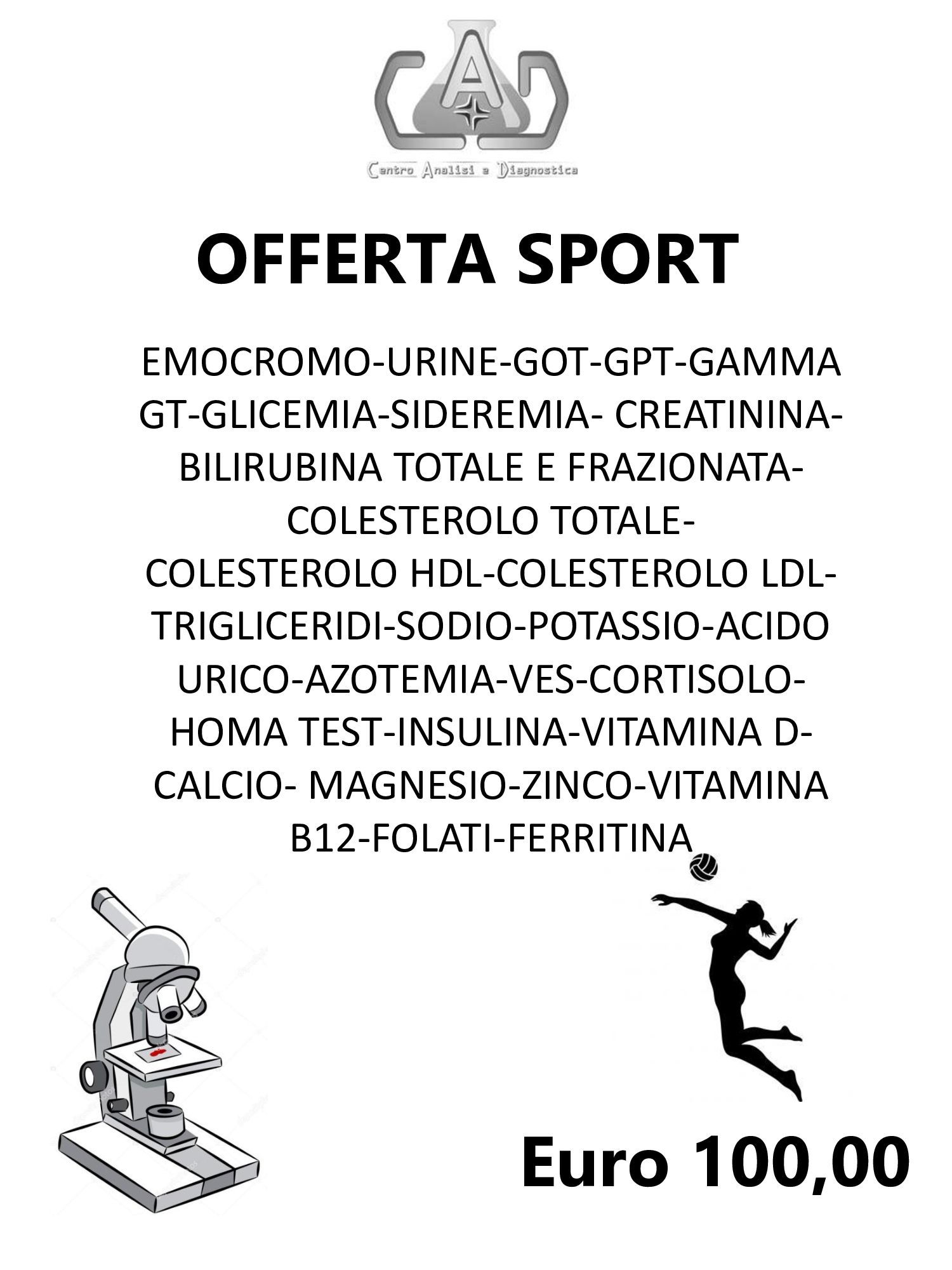 Centro Analisi e Diagnostica

OFFERTA SPORT

EMOCROMO-URINE-GOT-GPT-GAMMA GT-GLICEMIA-SIDEREMIA- CREATININA-BILIRUBINA TOTALE E FRAZIONATA-COLESTEROLO TOTALE-COLESTEROLO HDL-COLESTEROLO LDL-TRIGLICERIDI-SODIO-POTASSIO-ACIDO URICO-AZOTEMIA-VES-CORTISOLO-HOMA TEST-INSULINA-VITAMINA D-CALCIO- MAGNESIO-ZINCO-VITAMINA B12-FOLATI-FERRITINA

Euro 100,00